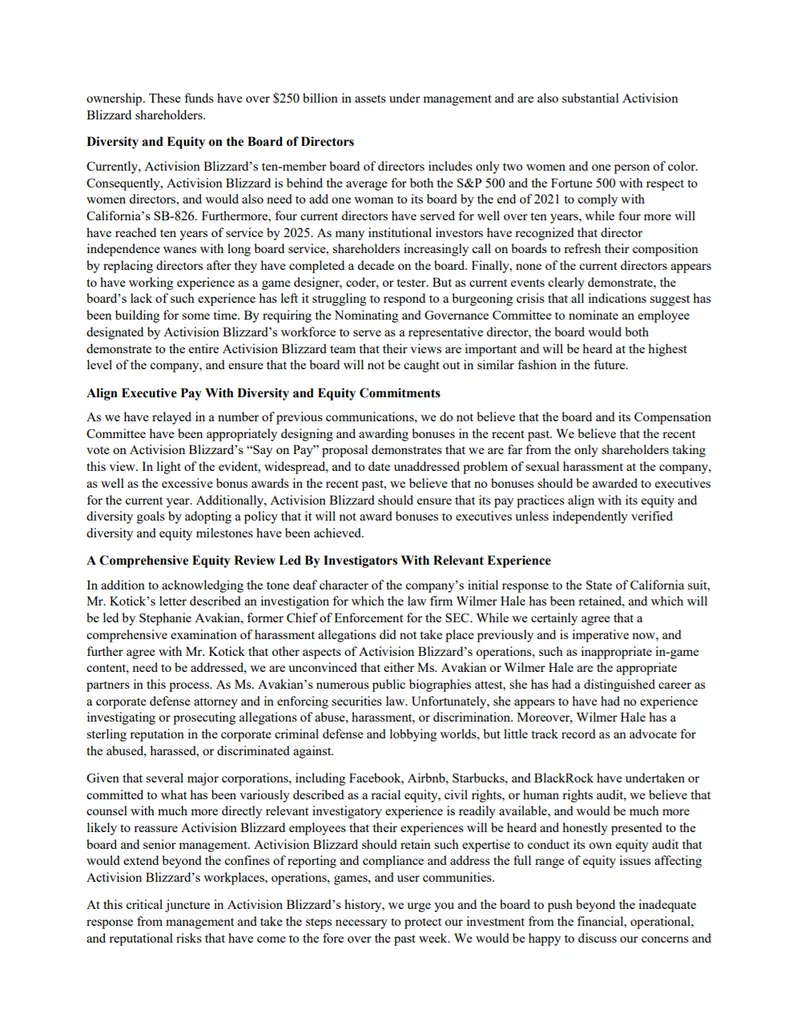 ownership. These funds have over $250 billion in assets under management and are also substantial Activision Blizzard shareholders.

Diversity and Equity on the Board of Directors

Currently, Activision Blizzard's ten-member board of directors includes only two women and one person of color. Consequently, Activision Blizzard is behind the average for both the S&P 500 and the Fortune 500 with respect to women directors, and would also need to add one woman to its board by the end of 2021 to comply with California's SB-826. Furthermore, four current directors have served for well over ten years, while four more will have reached ten years of service by 2025. As many institutional investors have recognized that director independence wanes with long board service, shareholders increasingly call on boards to refresh their composition by replacing directors after they have completed a decade on the board. Finally, none of the current directors appears to have working experience as a game designer, coder, or tester. But as current events clearly demonstrate, the board's lack of such experience has left it struggling to respond to a burgeoning crisis that all indications suggest has been building for some time. By requiring the Nominating and Governance Committee to nominate an employee designated by Activision Blizzard's workforce to serve as a representative director, the board would both demonstrate to the entire Activision Blizzard team that their views are important and will be heard at the highest level of the company, and ensure that the board will not be caught out in similar fashion in the future.

Align Executive Pay With Diversity and Equity Commitments

As we have relayed in a number of previous communications, we do not believe that the board and its Compensation Committee have been appropriately designing and awarding bonuses in the recent past. We believe that the recent vote on Activision Blizzard's "Say on Pay" proposal demonstrates that we are far from the only shareholders taking this view. In light of the evident, widespread, and to date unaddressed problem of sexual harassment at the company, as well as the excessive bonus awards in the recent past, we believe that no bonuses should be awarded to executives for the current year. Additionally, Activision Blizzard should ensure that its pay practices align with its equity and diversity goals by adopting a policy that it will not award bonuses to executives unless independently verified diversity and equity milestones have been achieved.

A Comprehensive Equity Review Led By Investigators With Relevant Experience

In addition to acknowledging the tone deaf character of the company's initial response to the State of California suit, Mr. Kotick's letter described an investigation for which the law firm Wilmer Hale has been retained, and which will be led by Stephanie Avakian, former Chief of Enforcement for the SEC. While we certainly agree that a comprehensive examination of harassment allegations did not take place previously and is imperative now, and further agree with Mr. Kotick that other aspects of Activision Blizzard's operations, such as inappropriate in-game content, need to be addressed, we are unconvinced that either Ms. Avakian or Wilmer Hale are the appropriate partners in this process. As Ms. Avakian's numerous public biographies attest, she has had a distinguished career as a corporate defense attorney and in enforcing securities law. Unfortunately, she appears to have had no experience investigating or prosecuting allegations of abuse, harassment, or discrimination. Moreover, Wilmer Hale has a sterling reputation in the corporate criminal defense and lobbying worlds, but little track record as an advocate for the abused, harassed, or discriminated against.

Given that several major corporations, including Facebook, Airbnb, Starbucks, and BlackRock have undertaken or committed to what has been variously described as a racial equity, civil rights, or human rights audit, we believe that counsel with much more directly relevant investigatory experience is readily available, and would be much more likely to reassure Activision Blizzard employees that their experiences will be heard and honestly presented to the board and senior management. Activision Blizzard should retain such expertise to conduct its own equity audit that would extend beyond the confines of reporting and compliance and address the full range of equity issues affecting Activision Blizzard's workplaces, operations, games, and user communities.

At this critical juncture in Activision Blizzard's history, we urge you and the board to push beyond the inadequate response from management and take the steps necessary to protect our investment from the financial, operational, and reputational risks that have come to the fore over the past week. We would be happy to discuss our concerns and